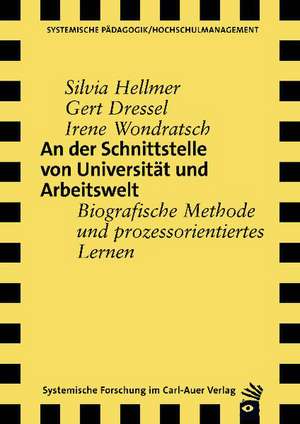 SYSTEMISCHE PÄDAGOGIK/HOCHSCHULMANAGEMENT

Silvia Hellmer
Gert Dressel
Irene Wondratsch

An der Schnittstelle von Universität und Arbeitswelt

Biografische Methode und prozessorientiertes Lernen

Systemische Forschung im Carl-Auer Verlag